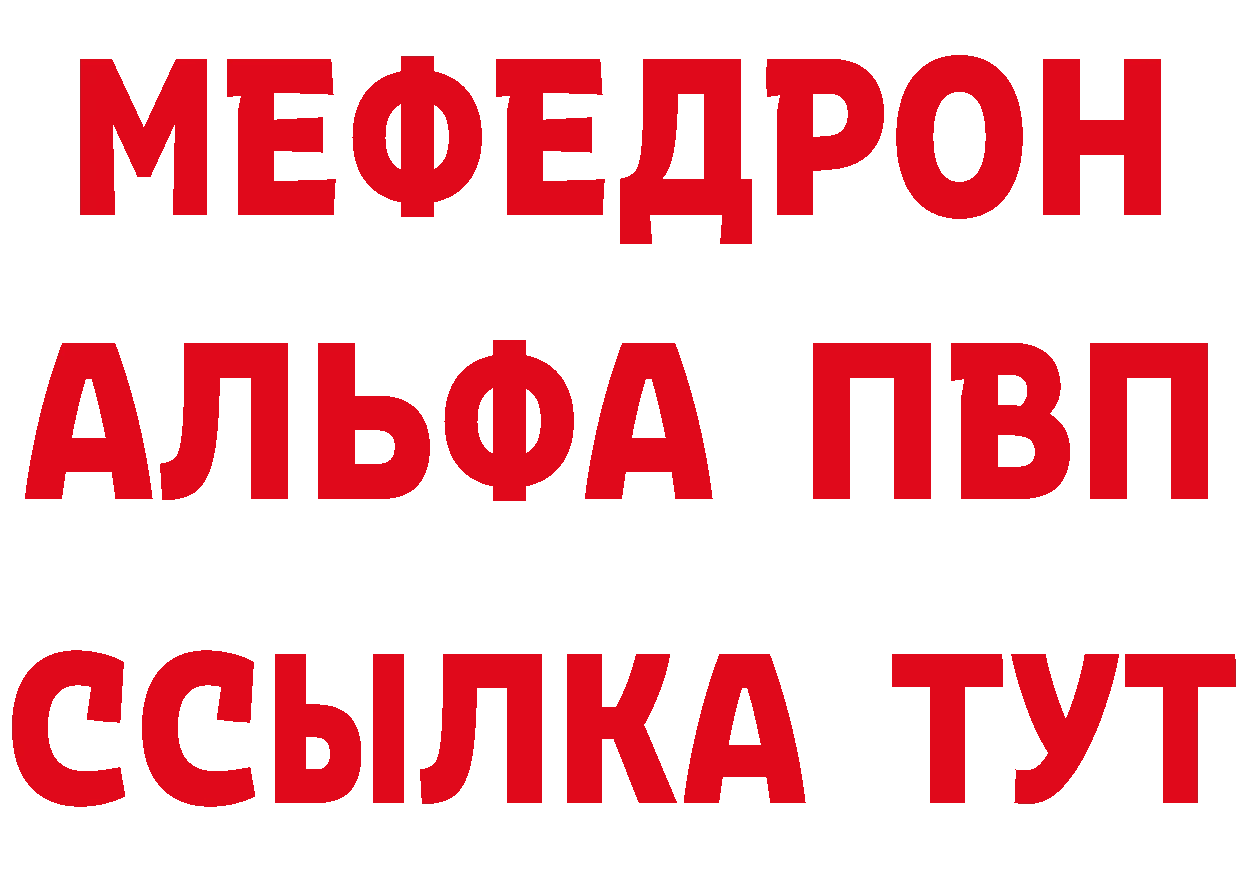 МЕФЕДРОН
АЛЬФА ПВП
ССЫЛКА ТУТ